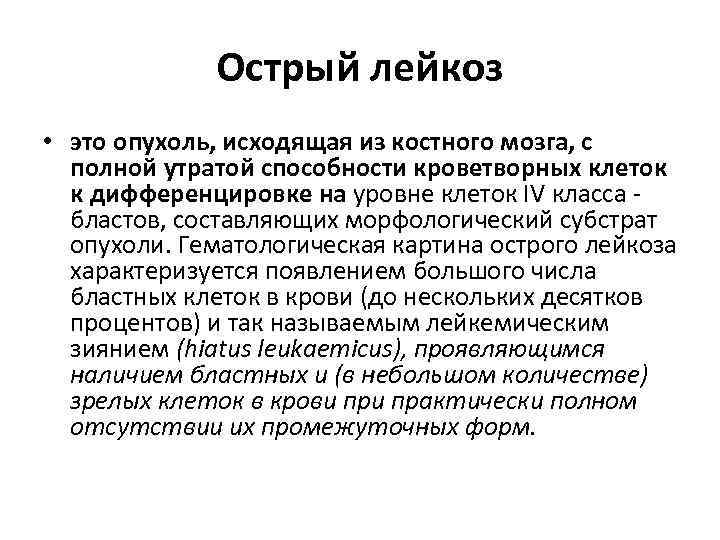 Острый лейкоз

• это опухоль, исходящая из костного мозга, с полной утратой способности кроветворных клеток к дифференцировке на уровне клеток IV класса - бластов, составляющих морфологический субстрат опухоли. Гематологическая картина острого лейкоза характеризуется появлением большого числа бластных клеток в крови (до нескольких десятков процентов) и так называемым лейкемическим зиянием (hiatus leukaemicus), проявляющимся наличием бластных и (в небольшом количестве) зрелых клеток в крови при практически полном отсутствии их промежуточных форм.